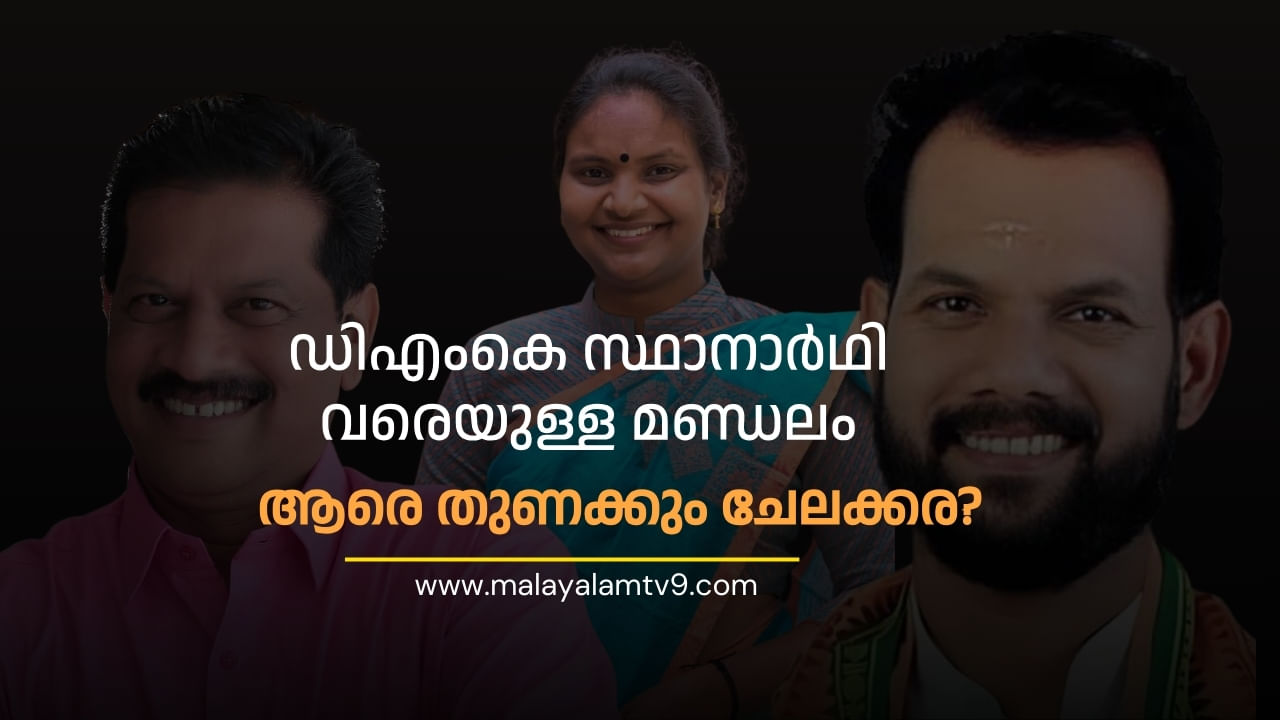 ഡിഎംകെ സ്ഥാനാർഥി വരെയുള്ള മണ്ഡലം

ആരെ തുണക്കും ചേലക്കര?

www.malayalamtv9.com